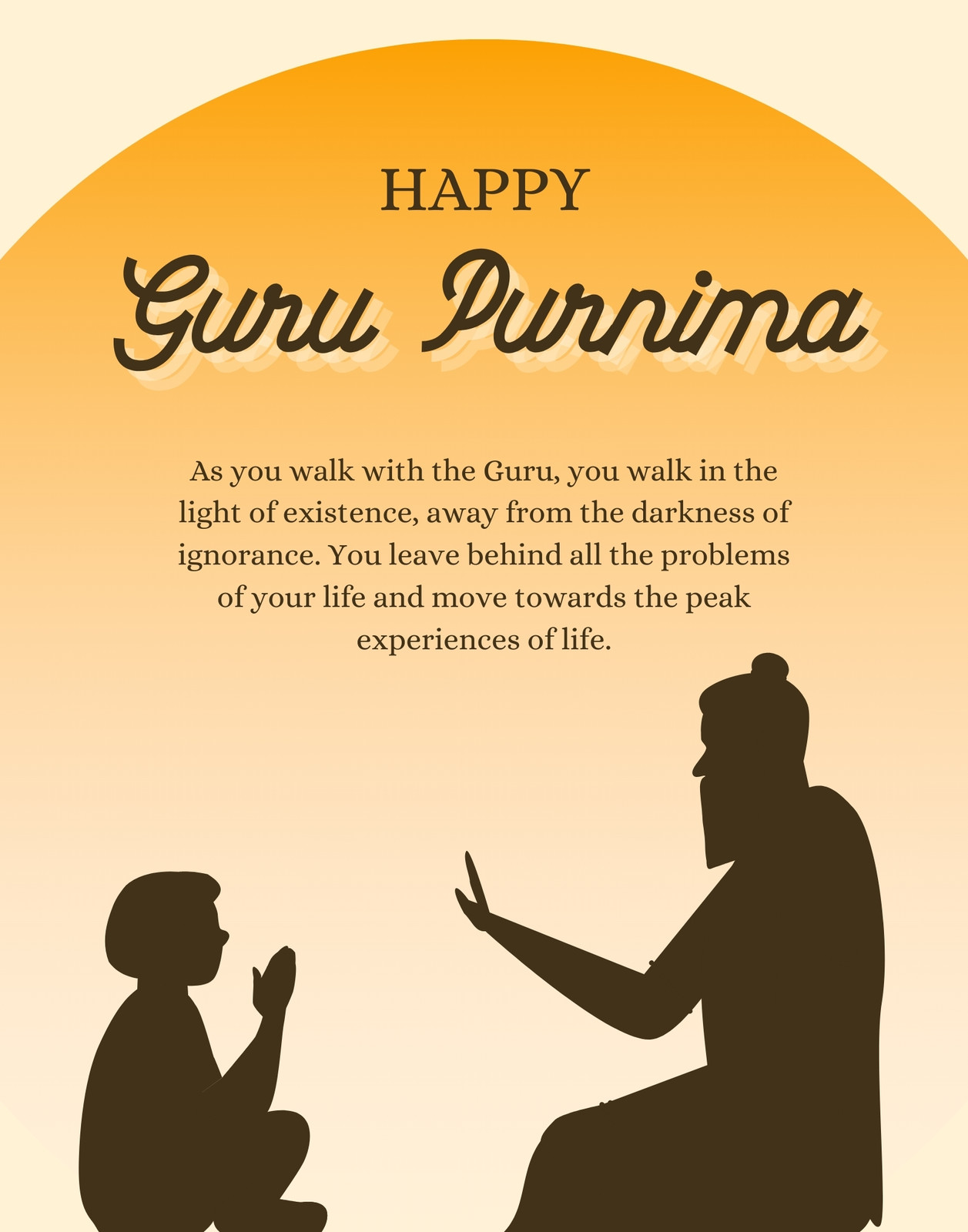 HAPPY

Guru Purnima

As you walk with the Guru, you walk in the light of existence, away from the darkness of ignorance. You leave behind all the problems of your life and move towards the peak experiences of life.